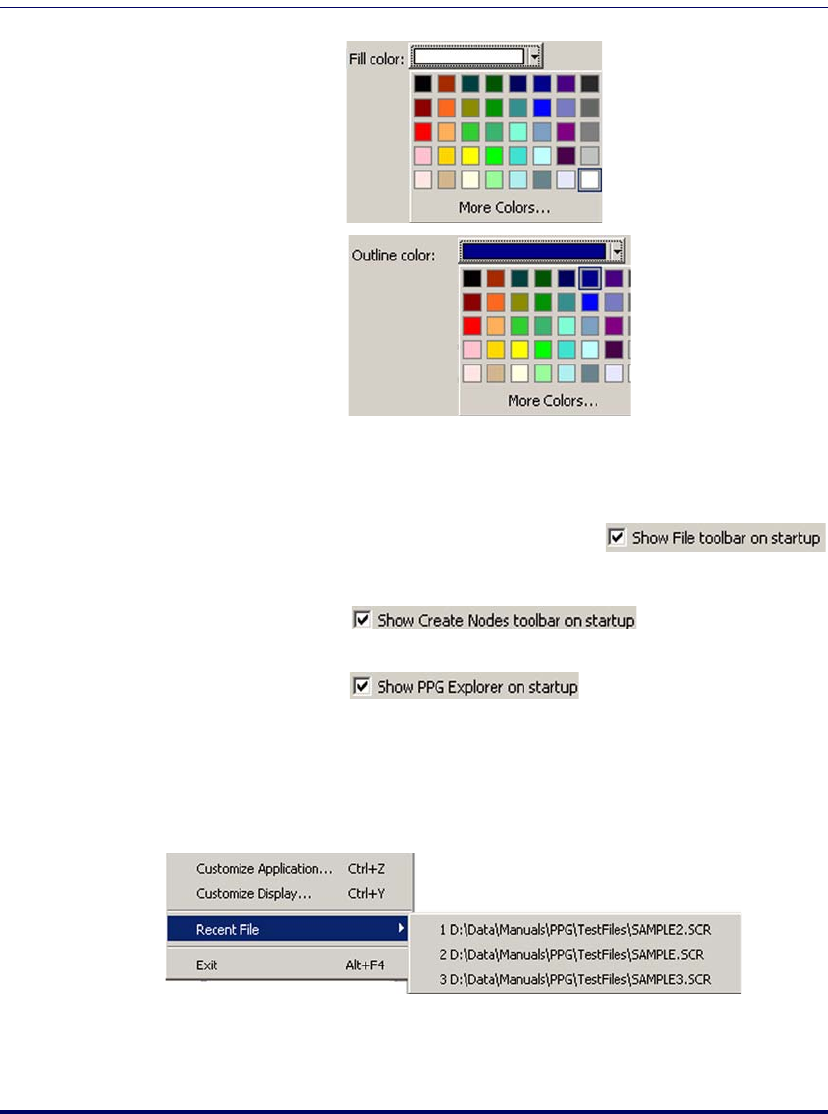 Fill color:

More Colors...

Outline color:

More Colors...

Show File toolbar on startup

Show Create Nodes toolbar on startup

Show PPG Explorer on startup

Customize Application... Ctrl+Z
Customize Display... Ctrl+Y
Recent File
Exit Alt+F4

1 D:\Data\Manuals\PPG\TestFiles\SAMPLE2.SCR
2 D:\Data\Manuals\PPG\TestFiles\SAMPLE.SCR
3 D:\Data\Manuals\PPG\TestFiles\SAMPLE3.SCR